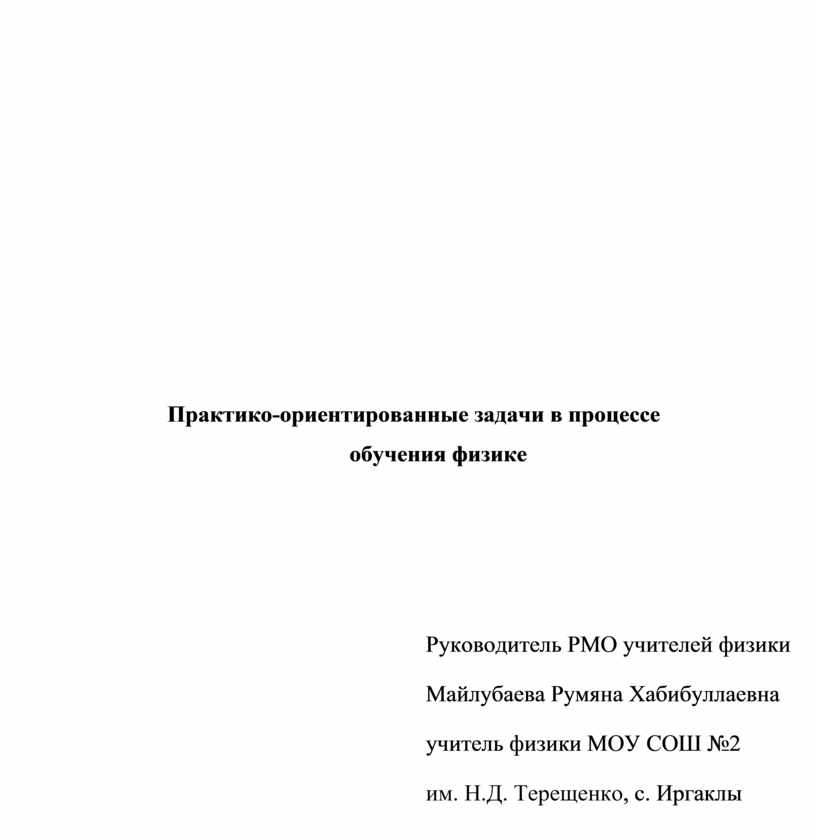 Практико-ориентированные задачи в процессе обучения физике

Руководитель РМО учителей физики

Майлубаева Румяна Хабибуллаевна

учитель физики МОУ СОШ №2

им. Н.Д. Терещенко, с. Иргаклы